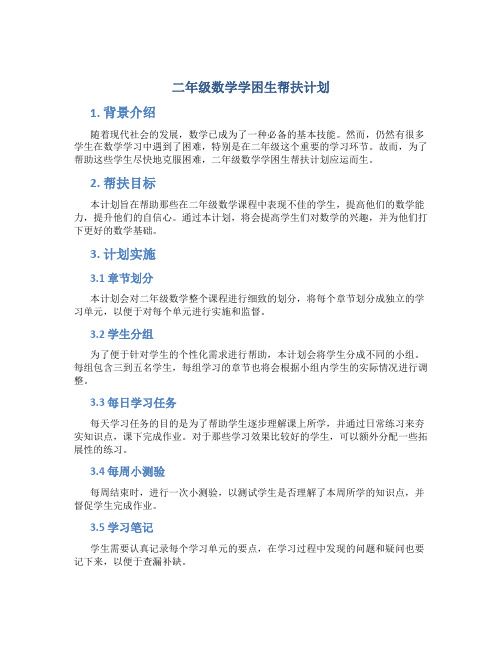 二年级数学学困生帮扶计划

1. 背景介绍

随着现代社会的发展，数学已成为了一种必备的基本技能。然而，仍然有很多学生在数学学习中遇到了困难，特别是在二年级这个重要的学习环节。故而，为了帮助这些学生尽快地克服困难，二年级数学学困生帮扶计划应运而生。

2. 帮扶目标

本计划旨在帮助那些在二年级数学课程中表现不佳的学生，提高他们的数学能力，提升他们的自信心。通过本计划，将会提高学生们对数学的兴趣，并为他们打下更好的数学基础。

3. 计划实施

3.1 章节划分

本计划会对二年级数学整个课程进行细致的划分，将每个章节划分成独立的学习单元，以便于对每个单元进行实施和监督。

3.2 学生分组

为了便于针对学生的个性化需求进行帮助，本计划会将学生分成不同的小组。每组包含三到五名学生，每组学习的章节也将会根据小组内学生的实际情况进行调整。

3.3 每日学习任务

每天学习任务的目的是为了帮助学生逐步理解课上所学，并通过日常练习来夯实知识点，课下完成作业。对于那些学习效果比较好的学生，可以额外分配一些拓展性的练习。

3.4 每周小测验

每周结束时，进行一次小测验，以测试学生是否理解了本周所学的知识点，并督促学生完成作业。

3.5 学习笔记

学生需要认真记录每个学习单元的要点，在学习过程中发现的问题和疑问也要记下来，以便于查漏补缺。